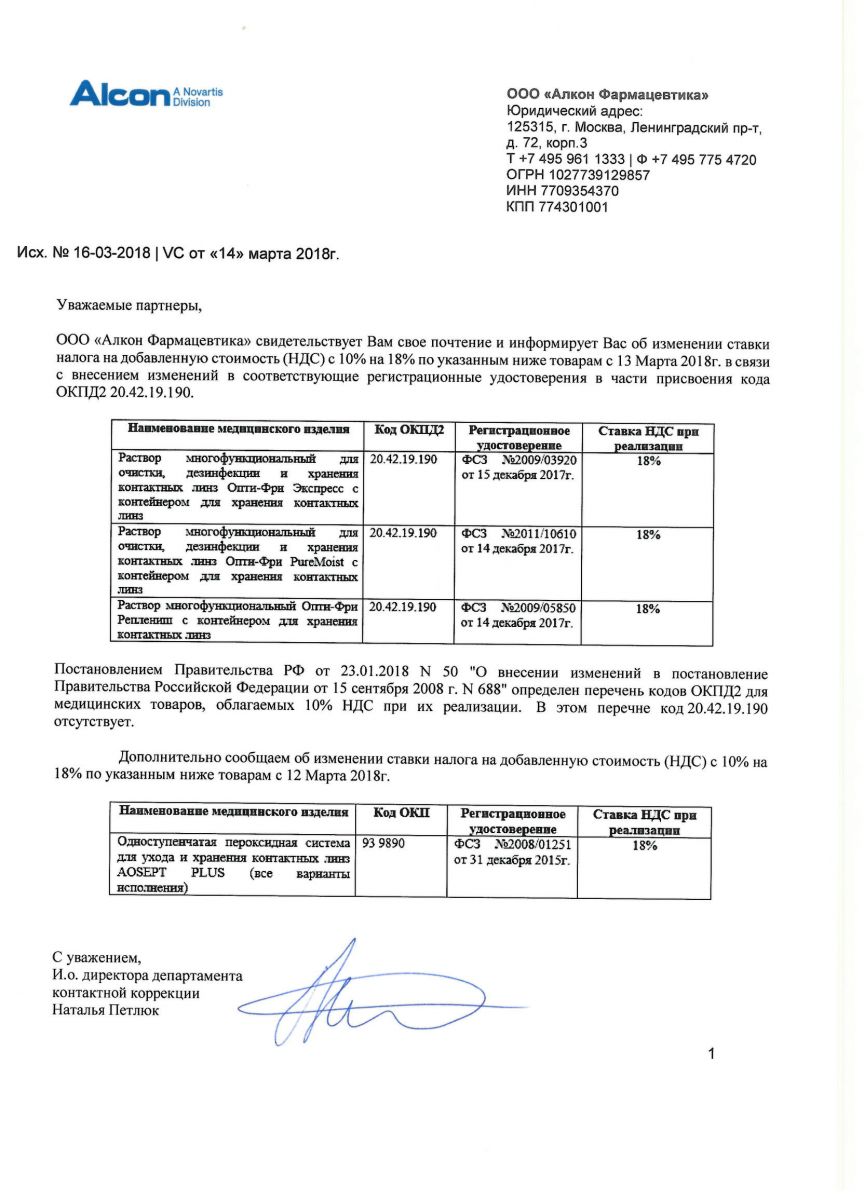 Alcon A Novartis Division

ООО «Алкон Фармацевтика»
Юридический адрес:
125315, г. Москва, Ленинградский пр-т, д. 72, корп.3
Т +7 495 961 1333 | Ф +7 495 775 4720
ОГРН 1027739129857
ИНН 7709354370
КПП 774301001

Исх. № 16-03-2018 | VC от «14» марта 2018г.

Уважаемые партнеры,

ООО «Алкон Фармацевтика» свидетельствует Вам свое почтение и информирует Вас об изменении ставки налога на добавленную стоимость (НДС) с 10% на 18% по указанным ниже товарам с 13 Марта 2018г. в связи с внесением изменений в соответствующие регистрационные удостоверения в части присвоения кода ОКПД2 20.42.19.190.

| Наименование медицинского изделия | Код ОКПД2 | Регистрационное удостоверение | Ставка НДС при реализации |
|---|---|---|---|
| Раствор многофункциональный для очистки, дезинфекции и хранения контактных линз Опти-Фри Экспресс с контейнером для хранения контактных линз | 20.42.19.190 | ФСЗ №2009/03920 от 15 декабря 2017г. | 18% |
| Раствор многофункциональный для очистки, дезинфекции и хранения контактных линз Опти-Фри PureMoist с контейнером для хранения контактных линз | 20.42.19.190 | ФСЗ №2011/10610 от 14 декабря 2017г. | 18% |
| Раствор многофункциональный Опти-Фри Реплениш с контейнером для хранения контактных линз | 20.42.19.190 | ФСЗ №2009/05850 от 14 декабря 2017г. | 18% |

Постановлением Правительства РФ от 23.01.2018 N 50 "О внесении изменений в постановление Правительства Российской Федерации от 15 сентября 2008 г. N 688" определен перечень кодов ОКПД2 для медицинских товаров, облагаемых 10% НДС при их реализации. В этом перечне код 20.42.19.190 отсутствует.

Дополнительно сообщаем об изменении ставки налога на добавленную стоимость (НДС) с 10% на 18% по указанным ниже товарам с 12 Марта 2018г.

| Наименование медицинского изделия | Код ОКП | Регистрационное удостоверение | Ставка НДС при реализации |
|---|---|---|---|
| Одноступенчатая пероксидная система для ухода и хранения контактных линз AOSEPT PLUS (все варианты исполнения) | 93 9890 | ФСЗ №2008/01251 от 31 декабря 2015г. | 18% |

С уважением,
И.о. директора департамента контактной коррекции
Наталья Петлюк

1